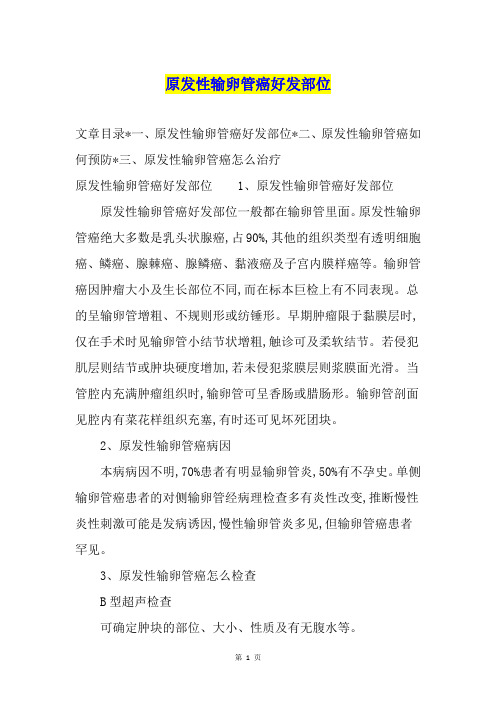 原发性输卵管癌好发部位

文章目录*一、原发性输卵管癌好发部位*二、原发性输卵管癌如何预防*三、原发性输卵管癌怎么治疗

原发性输卵管癌好发部位　　1、原发性输卵管癌好发部位

原发性输卵管癌好发部位一般都在输卵管里面。原发性输卵管癌绝大多数是乳头状腺癌，占90%，其他的组织类型有透明细胞癌、鳞癌、腺棘癌、腺鳞癌、黏液癌及子宫内膜样癌等。输卵管癌因肿瘤大小及生长部位不同，而在标本巨检上有不同表现。总的呈输卵管增粗、不规则形或纺锤形。早期肿瘤限于黏膜层时，仅在手术时见输卵管小结节状增粗，触诊可及柔软结节。若侵犯肌层则结节或肿块硬度增加，若未侵犯浆膜层则浆膜面光滑。当管腔内充满肿瘤组织时，输卵管可呈香肠或腊肠形。输卵管剖面见腔内有菜花样组织充塞，有时还可见坏死团块。

2、原发性输卵管癌病因

本病病因不明，70%患者有明显输卵管炎，50%有不孕史。单侧输卵管癌患者的对侧输卵管经病理检查多有炎性改变，推断慢性炎性刺激可能是发病诱因，慢性输卵管炎多见，但输卵管癌患者罕见。

3、原发性输卵管癌怎么检查

B型超声检查

可确定肿块的部位、大小、性质及有无腹水等。

第 1 页